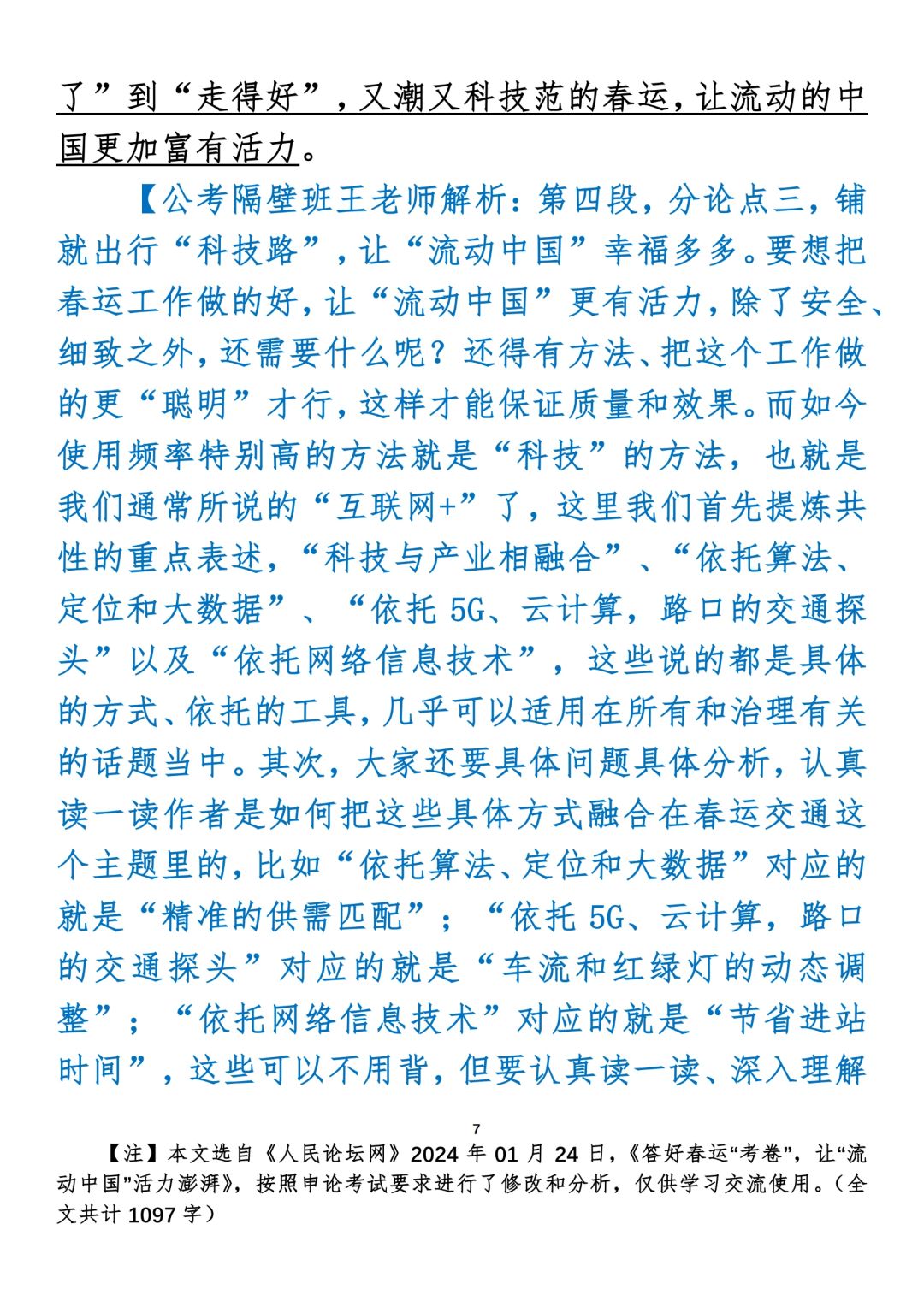 了”到“走得好”，又潮又科技范的春运，让流动的中国更加富有活力。

【公考隔壁班王老师解析：第四段，分论点三，铺就出行“科技路”，让“流动中国”幸福多多。要想把春运工作做的好，让“流动中国”更有活力，除了安全、细致之外，还需要什么呢？还得有方法、把这个工作做的更“聪明”才行，这样才能保证质量和效果。而如今使用频率特别高的方法就是“科技”的方法，也就是我们通常所说的“互联网+”了，这里我们首先提炼共性的重点表述，“科技与产业相融合”、“依托算法、定位和大数据”、“依托5G、云计算，路口的交通探头”以及“依托网络信息技术”，这些说的都是具体的方式、依托的工具，几乎可以适用在所有和治理有关的话题当中。其次，大家还要具体问题具体分析，认真读一读作者是如何把这些具体方式融合在春运交通这个主题里的，比如“依托算法、定位和大数据”对应的就是“精准的供需匹配”；“依托5G、云计算，路口的交通探头”对应的就是“车流和红绿灯的动态调整”；“依托网络信息技术”对应的就是“节省进站时间”，这些可以不用背，但要认真读一读、深入理解

7

【注】本文选自《人民论坛网》2024年01月24日，《答好春运“考卷”，让“流动中国”活力澎湃》，按照申论考试要求进行了修改和分析，仅供学习交流使用。（全文共计1097字）